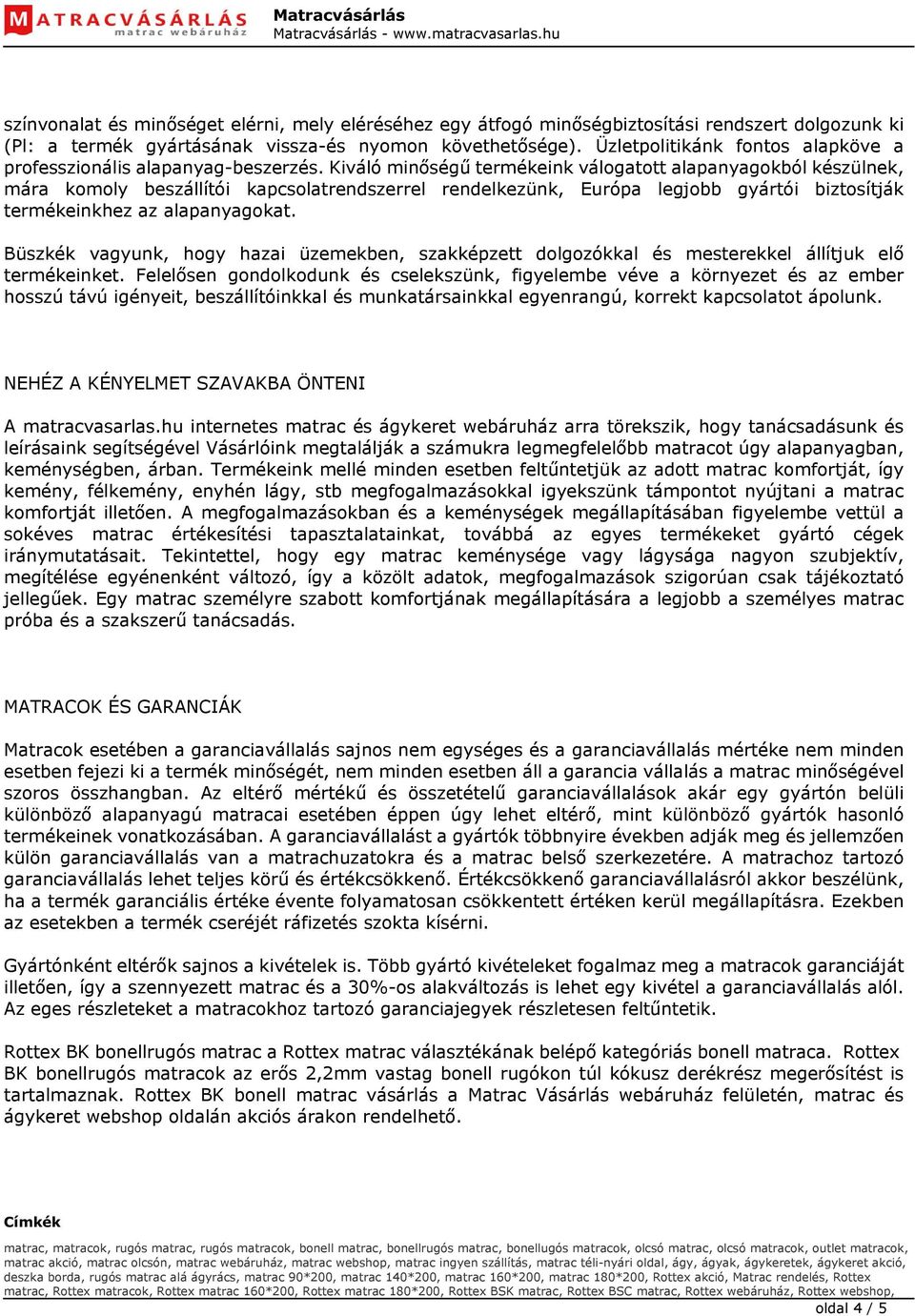 MATRACVÁSÁRLÁS matrac webáruház

Matracvásárlás
Matracvásárlás - www.matracvasarlas.hu

színvonalat és minőséget elérni, mely eléréséhez egy átfogó minőségbiztosítási rendszert dolgozunk ki (Pl: a termék gyártásának vissza-és nyomon követhetősége). Üzletpolitikánk fontos alapköve a professzionális alapanyag-beszerzés. Kiváló minőségű termékeink válogatott alapanyagokból készülnek, mára komoly beszállítói kapcsolatrendszerrel rendelkezünk, Európa legjobb gyártói biztosítják termékeinkhez az alapanyagokat.

Büszkék vagyunk, hogy hazai üzemekben, szakképzett dolgozókkal és mesterekkel állítjuk elő termékeinket. Felelősen gondolkodunk és cselekszünk, figyelembe véve a környezet és az ember hosszú távú igényeit, beszállítóinkkal és munkatársainkkal egyenrangú, korrekt kapcsolatot ápolunk.

NEHÉZ A KÉNYELMET SZAVAKBA ÖNTENI

A matracvasarlas.hu internetes matrac és ágykeret webáruház arra törekszik, hogy tanácsadásunk és leírásaink segítségével Vásárlóink megtalálják a számukra legmegfelelőbb matracot úgy alapanyagban, keménységben, árban. Termékeink mellé minden esetben feltűntetjük az adott matrac komfortját, így kemény, félkemény, enyhén lágy, stb megfogalmazásokkal igyekszünk támpontot nyújtani a matrac komfortját illetően. A megfogalmazásokban és a keménységek megállapításában figyelembe vettül a sokéves matrac értékesítési tapasztalatainkat, továbbá az egyes termékeket gyártó cégek iránymutatásait. Tekintettel, hogy egy matrac keménysége vagy lágysága nagyon szubjektív, megítélése egyénenként változó, így a közölt adatok, megfogalmazások szigorúan csak tájékoztató jellegűek. Egy matrac személyre szabott komfortjának megállapítására a legjobb a személyes matrac próba és a szakszerű tanácsadás.

MATRACOK ÉS GARANCIÁK

Matracok esetében a garanciavállalás sajnos nem egységes és a garanciavállalás mértéke nem minden esetben fejezi ki a termék minőségét, nem minden esetben áll a garancia vállalás a matrac minőségével szoros összhangban. Az eltérő mértékű és összetételű garanciavállalások akár egy gyártón belüli különböző alapanyagú matracai esetében éppen úgy lehet eltérő, mint különböző gyártók hasonló termékeinek vonatkozásában. A garanciavállalást a gyártók többnyire években adják meg és jellemzően külön garanciavállalás van a matrachuzatokra és a matrac belső szerkezetére. A matrachoz tartozó garanciavállalás lehet teljes körű és értékcsökkenő. Értékcsökkenő garanciavállalásról akkor beszélünk, ha a termék garanciális értéke évente folyamatosan csökkentett értéken kerül megállapításra. Ezekben az esetekben a termék cseréjét ráfizetés szokta kísérni.

Gyártónként eltérők sajnos a kivételek is. Több gyártó kivételeket fogalmaz meg a matracok garanciáját illetően, így a szennyezett matrac és a 30%-os alakváltozás is lehet egy kivétel a garanciavállalás alól. Az eges részleteket a matracokhoz tartozó garanciajegyek részletesen feltűntetik.

Rottex BK bonellrugós matrac a Rottex matrac választékának belépő kategóriás bonell matraca. Rottex BK bonellrugós matracok az erős 2,2mm vastag bonell rugókon túl kókusz derékrész megerősítést is tartalmaznak. Rottex BK bonell matrac vásárlás a Matrac Vásárlás webáruház felületén, matrac és ágykeret webshop oldalán akciós árakon rendelhető.

Címkék

matrac, matracok, rugós matrac, rugós matracok, bonell matrac, bonellrugós matrac, bonellugós matracok, olcsó matrac, olcsó matracok, outlet matracok, matrac akció, matrac olcsón, matrac webáruház, matrac webshop, matrac ingyen szállítás, matrac téli-nyári oldal, ágy, ágyak, ágykeretek, ágykeret akció, deszka borda, rugós matrac alá ágyrács, matrac 90*200, matrac 140*200, matrac 160*200, matrac 180*200, Rottex akció, Matrac rendelés, Rottex matrac, Rottex matracok, Rottex matrac 160*200, Rottex matrac 180*200, Rottex BSK matrac, Rottex BSC matrac, Rottex webáruház, Rottex webshop,

oldal 4 / 5